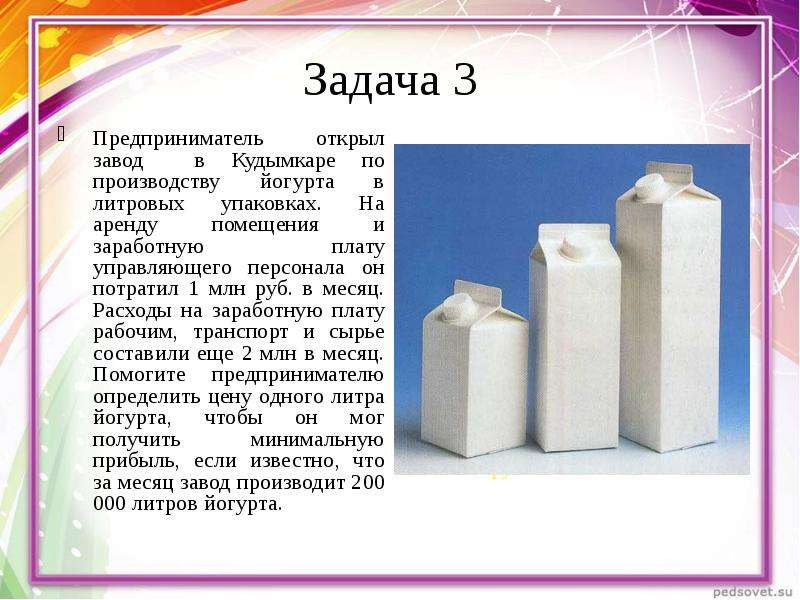 Задача 3

Предприниматель открыл завод в Кудымкаре по производству йогурта в литровых упаковках. На аренду помещения и заработную плату управляющего персонала он потратил 1 млн руб. в месяц. Расходы на заработную плату рабочим, транспорт и сырье составили еще 2 млн в месяц. Помогите предпринимателю определить цену одного литра йогурта, чтобы он мог получить минимальную прибыль, если известно, что за месяц завод производит 200 000 литров йогурта.

pedsovet.su